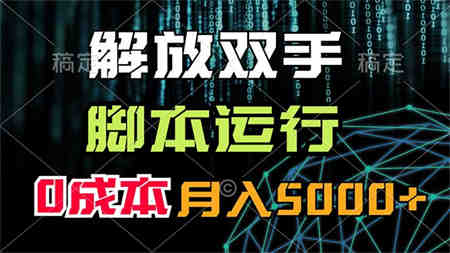 稿定 解放双手 稿定

脚本运行

0成本 月入5000+